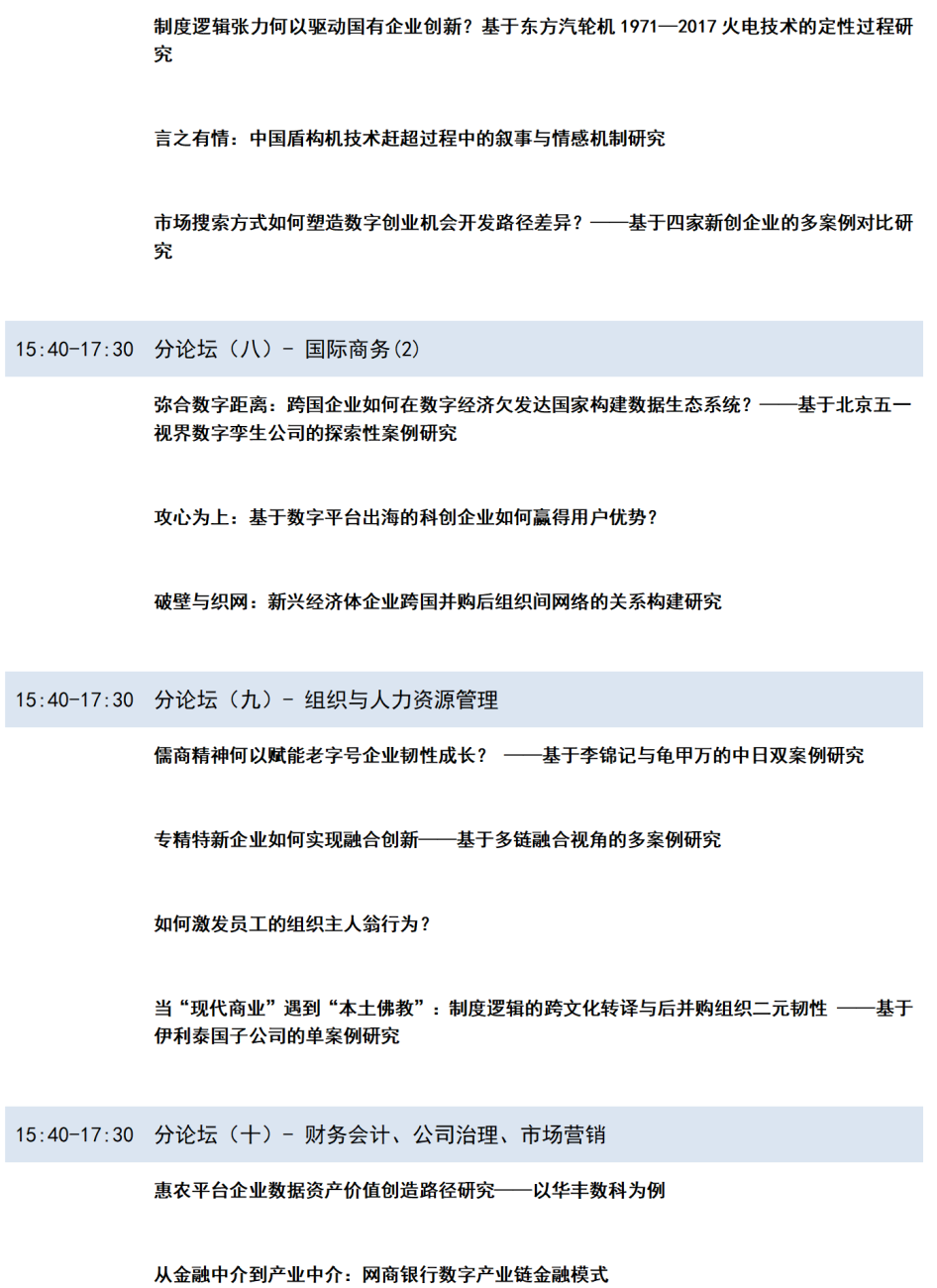 制度逻辑张力何以驱动国有企业创新？基于东方汽轮机 1971—2017 火电技术的定性过程研究

言之有情：中国盾构机技术赶超过程中的叙事与情感机制研究

市场搜索方式如何塑造数字创业机会开发路径差异？——基于四家新创企业的多案例对比研究

15:40-17:30 分论坛（八）- 国际商务(2)

弥合数字距离：跨国企业如何在数字经济欠发达国家构建数据生态系统？——基于北京五一视界数字孪生公司的探索性案例研究

攻心为上：基于数字平台出海的科创企业如何赢得用户优势？

破壁与织网：新兴经济体企业跨国并购后组织间网络的关系构建研究

15:40-17:30 分论坛（九）- 组织与人力资源管理

儒商精神何以赋能老字号企业韧性成长？ ——基于李锦记与龟甲万的中日双案例研究

专精特新企业如何实现融合创新——基于多链融合视角的多案例研究

如何激发员工的组织主人翁行为？

当“现代商业”遇到“本土佛教”：制度逻辑的跨文化转译与后并购组织二元韧性 ——基于伊利泰国子公司的单案例研究

15:40-17:30 分论坛（十）- 财务会计、公司治理、市场营销

惠农平台企业数据资产价值创造路径研究——以华丰数科为例

从金融中介到产业中介：网商银行数字产业链金融模式